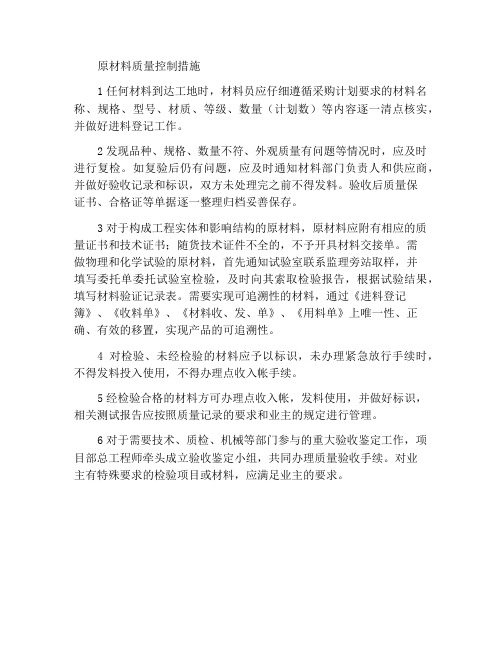 原材料质量控制措施

1 任何材料到达工地时，材料员应仔细遵循采购计划要求的材料名称、规格、型号、材质、等级、数量（计划数）等内容逐一清点核实，并做好进料登记工作。

2 发现品种、规格、数量不符、外观质量有问题等情况时，应及时进行复检。如复验后仍有问题，应及时通知材料部门负责人和供应商，并做好验收记录和标识，双方未处理完之前不得发料。验收后质量保证书、合格证等单据逐一整理归档妥善保存。

3 对于构成工程实体和影响结构的原材料，原材料应附有相应的质量证书和技术证书；随货技术证件不全的，不予开具材料交接单。需做物理和化学试验的原材料，首先通知试验室联系监理旁站取样，并填写委托单委托试验室检验，及时向其索取检验报告，根据试验结果，填写材料验证记录表。需要实现可追溯性的材料，通过《进料登记簿》、《收料单》、《材料收、发、单》、《用料单》上唯一性、正确、有效的移置，实现产品的可追溯性。

4 对检验、未经检验的材料应予以标识，未办理紧急放行手续时，不得发料投入使用，不得办理点收入帐手续。

5 经检验合格的材料方可办理点收入帐，发料使用，并做好标识，相关测试报告应按照质量记录的要求和业主的规定进行管理。

6 对于需要技术、质检、机械等部门参与的重大验收鉴定工作，项目部总工程师牵头成立验收鉴定小组，共同办理质量验收手续。对业主有特殊要求的检验项目或材料，应满足业主的要求。